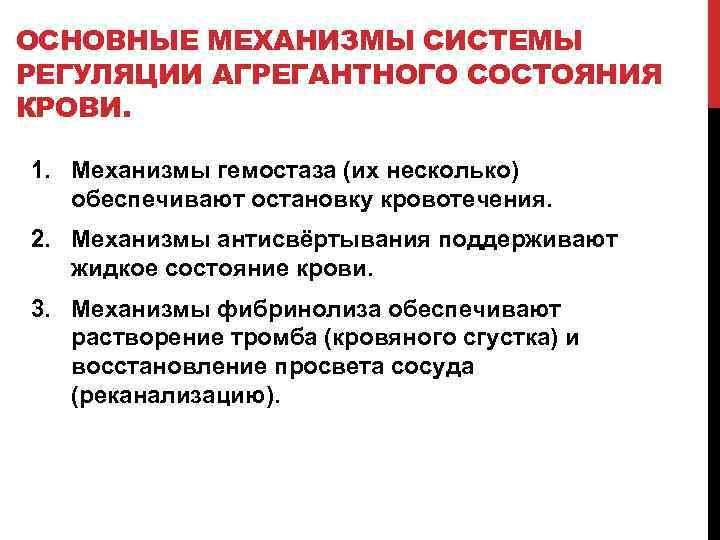 ОСНОВНЫЕ МЕХАНИЗМЫ СИСТЕМЫ РЕГУЛЯЦИИ АГРЕГАНТНОГО СОСТОЯНИЯ КРОВИ.

1. Механизмы гемостаза (их несколько) обеспечивают остановку кровотечения.

2. Механизмы антисвёртывания поддерживают жидкое состояние крови.

3. Механизмы фибринолиза обеспечивают растворение тромба (кровяного сгустка) и восстановление просвета сосуда (реканализацию).